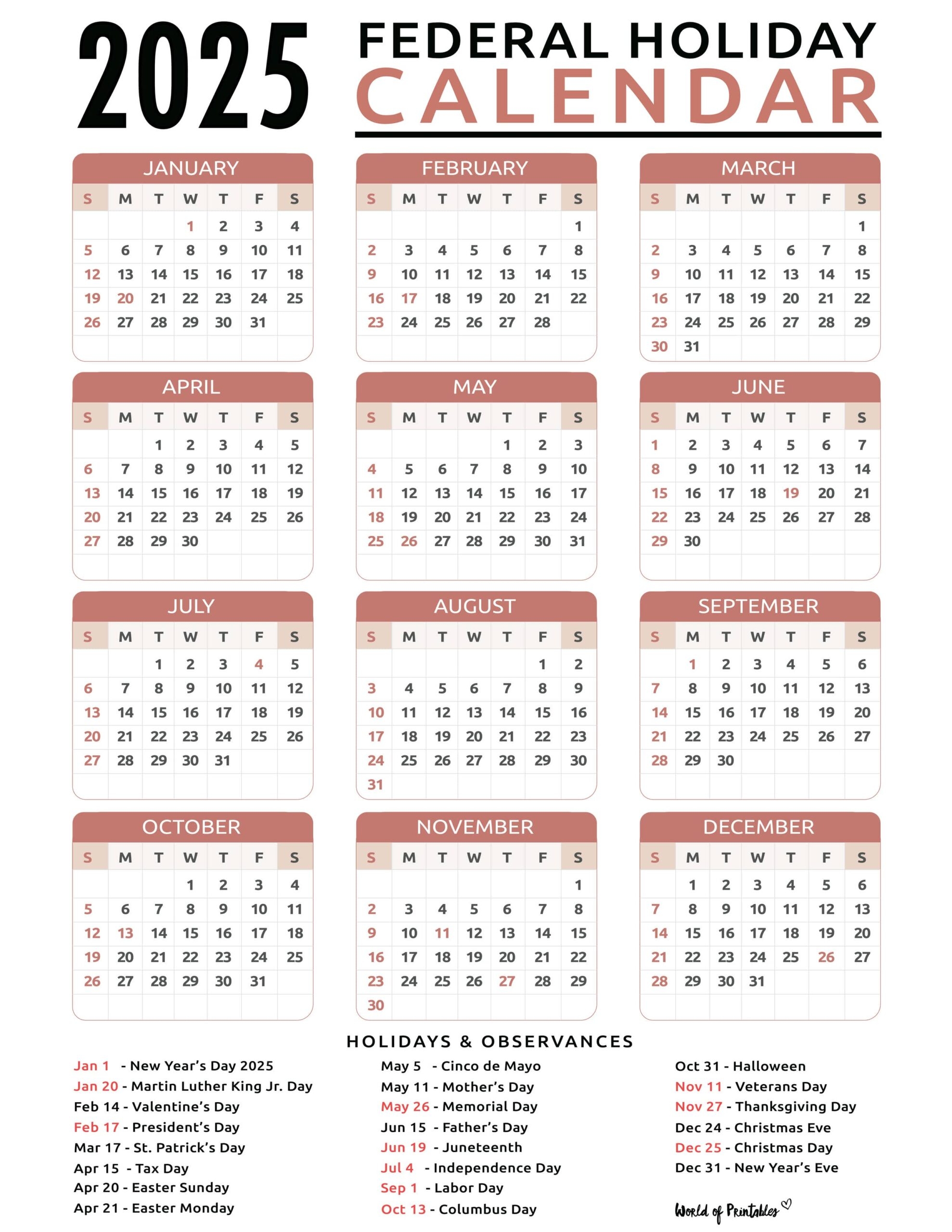 2025 FEDERAL HOLIDAY CALENDAR

JANUARY

| S | M | T | W | T | F | S |
|---|---|---|---|---|---|---|
| | | | 1 | 2 | 3 | 4 |
| 5 | 6 | 7 | 8 | 9 | 10 | 11 |
| 12 | 13 | 14 | 15 | 16 | 17 | 18 |
| 19 | 20 | 21 | 22 | 23 | 24 | 25 |
| 26 | 27 | 28 | 29 | 30 | 31 | |

FEBRUARY

| S | M | T | W | T | F | S |
|---|---|---|---|---|---|---|
| | | | | | | 1 |
| 2 | 3 | 4 | 5 | 6 | 7 | 8 |
| 9 | 10 | 11 | 12 | 13 | 14 | 15 |
| 16 | 17 | 18 | 19 | 20 | 21 | 22 |
| 23 | 24 | 25 | 26 | 27 | 28 | |

MARCH

| S | M | T | W | T | F | S |
|---|---|---|---|---|---|---|
| | | | | | | 1 |
| 2 | 3 | 4 | 5 | 6 | 7 | 8 |
| 9 | 10 | 11 | 12 | 13 | 14 | 15 |
| 16 | 17 | 18 | 19 | 20 | 21 | 22 |
| 23 | 24 | 25 | 26 | 27 | 28 | 29 |
| 30 | 31 | | | | | |

APRIL

| S | M | T | W | T | F | S |
|---|---|---|---|---|---|---|
| | | 1 | 2 | 3 | 4 | 5 |
| 6 | 7 | 8 | 9 | 10 | 11 | 12 |
| 13 | 14 | 15 | 16 | 17 | 18 | 19 |
| 20 | 21 | 22 | 23 | 24 | 25 | 26 |
| 27 | 28 | 29 | 30 | | | |

MAY

| S | M | T | W | T | F | S |
|---|---|---|---|---|---|---|
| | | | | 1 | 2 | 3 |
| 4 | 5 | 6 | 7 | 8 | 9 | 10 |
| 11 | 12 | 13 | 14 | 15 | 16 | 17 |
| 18 | 19 | 20 | 21 | 22 | 23 | 24 |
| 25 | 26 | 27 | 28 | 29 | 30 | 31 |

JUNE

| S | M | T | W | T | F | S |
|---|---|---|---|---|---|---|
| 1 | 2 | 3 | 4 | 5 | 6 | 7 |
| 8 | 9 | 10 | 11 | 12 | 13 | 14 |
| 15 | 16 | 17 | 18 | 19 | 20 | 21 |
| 22 | 23 | 24 | 25 | 26 | 27 | 28 |
| 29 | 30 | | | | | |

JULY

| S | M | T | W | T | F | S |
|---|---|---|---|---|---|---|
| | | 1 | 2 | 3 | 4 | 5 |
| 6 | 7 | 8 | 9 | 10 | 11 | 12 |
| 13 | 14 | 15 | 16 | 17 | 18 | 19 |
| 20 | 21 | 22 | 23 | 24 | 25 | 26 |
| 27 | 28 | 29 | 30 | 31 | | |

AUGUST

| S | M | T | W | T | F | S |
|---|---|---|---|---|---|---|
| | | | | | 1 | 2 |
| 3 | 4 | 5 | 6 | 7 | 8 | 9 |
| 10 | 11 | 12 | 13 | 14 | 15 | 16 |
| 17 | 18 | 19 | 20 | 21 | 22 | 23 |
| 24 | 25 | 26 | 27 | 28 | 29 | 30 |
| 31 | | | | | | |

SEPTEMBER

| S | M | T | W | T | F | S |
|---|---|---|---|---|---|---|
| | 1 | 2 | 3 | 4 | 5 | 6 |
| 7 | 8 | 9 | 10 | 11 | 12 | 13 |
| 14 | 15 | 16 | 17 | 18 | 19 | 20 |
| 21 | 22 | 23 | 24 | 25 | 26 | 27 |
| 28 | 29 | 30 | | | | |

OCTOBER

| S | M | T | W | T | F | S |
|---|---|---|---|---|---|---|
| | | | 1 | 2 | 3 | 4 |
| 5 | 6 | 7 | 8 | 9 | 10 | 11 |
| 12 | 13 | 14 | 15 | 16 | 17 | 18 |
| 19 | 20 | 21 | 22 | 23 | 24 | 25 |
| 26 | 27 | 28 | 29 | 30 | 31 | |

NOVEMBER

| S | M | T | W | T | F | S |
|---|---|---|---|---|---|---|
| | | | | | | 1 |
| 2 | 3 | 4 | 5 | 6 | 7 | 8 |
| 9 | 10 | 11 | 12 | 13 | 14 | 15 |
| 16 | 17 | 18 | 19 | 20 | 21 | 22 |
| 23 | 24 | 25 | 26 | 27 | 28 | 29 |
| 30 | | | | | | |

DECEMBER

| S | M | T | W | T | F | S |
|---|---|---|---|---|---|---|
| | 1 | 2 | 3 | 4 | 5 | 6 |
| 7 | 8 | 9 | 10 | 11 | 12 | 13 |
| 14 | 15 | 16 | 17 | 18 | 19 | 20 |
| 21 | 22 | 23 | 24 | 25 | 26 | 27 |
| 28 | 29 | 30 | 31 | | | |

HOLIDAYS & OBSERVANCES

Jan 1 - New Year's Day 2025
Jan 20 - Martin Luther King Jr. Day
Feb 14 - Valentine's Day
Feb 17 - President's Day
Mar 17 - St. Patrick's Day
Apr 15 - Tax Day
Apr 20 - Easter Sunday
Apr 21 - Easter Monday

May 5 - Cinco de Mayo
May 11 - Mother's Day
May 26 - Memorial Day
Jun 15 - Father's Day
Jun 19 - Juneteenth
Jul 4 - Independence Day
Sep 1 - Labor Day
Oct 13 - Columbus Day

Oct 31 - Halloween
Nov 11 - Veterans Day
Nov 27 - Thanksgiving Day
Dec 24 - Christmas Eve
Dec 25 - Christmas Day
Dec 31 - New Year's Eve

World of Printables